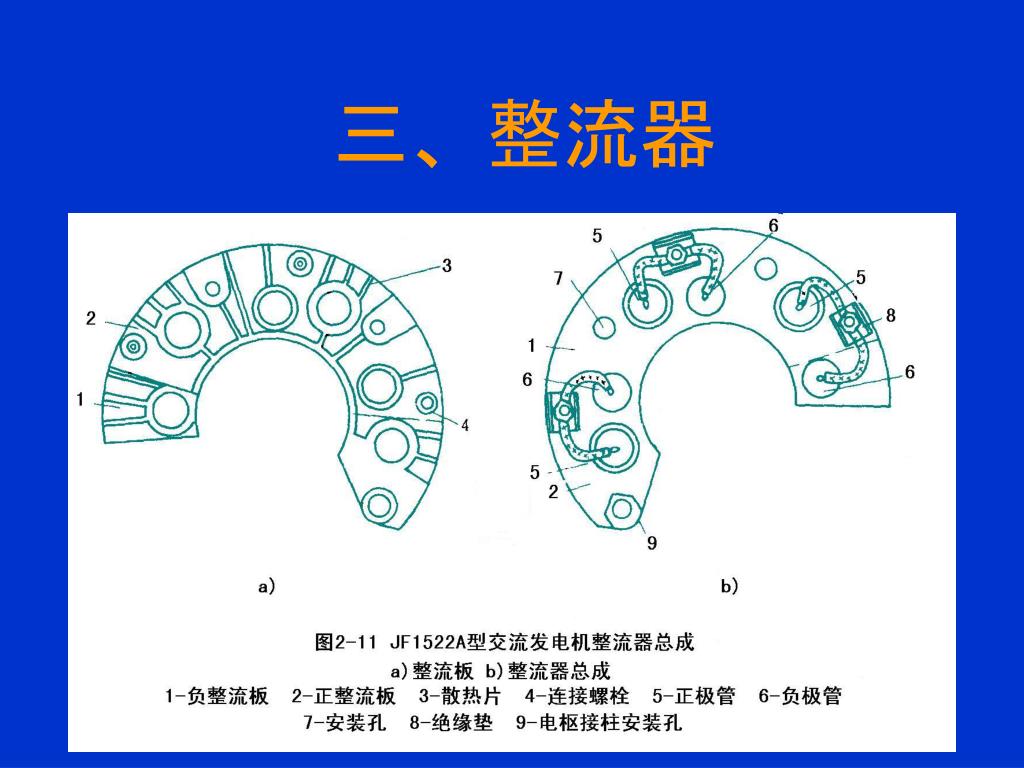 三、整流器

3
2
1
4
a)

5
6
7
5
8
1
6
6
5
2
9
b)

图2-11 JF1522A型交流发电机整流器总成
a)整流板 b)整流器总成
1-负整流板 2-正整流板 3-散热片 4-连接螺栓 5-正极管 6-负极管
7-安装孔 8-绝缘垫 9-电枢接柱安装孔